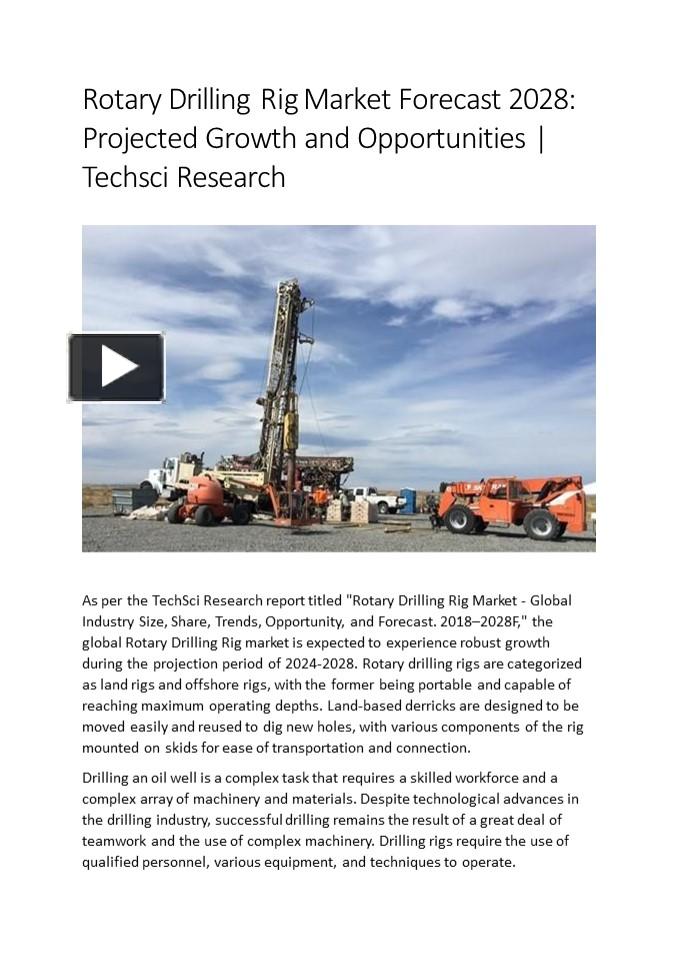 Rotary Drilling Rig Market Forecast 2028: Projected Growth and Opportunities | Techsci Research

As per the TechSci Research report titled "Rotary Drilling Rig Market - Global Industry Size, Share, Trends, Opportunity, and Forecast. 2018–2028F," the global Rotary Drilling Rig market is expected to experience robust growth during the projection period of 2024-2028. Rotary drilling rigs are categorized as land rigs and offshore rigs, with the former being portable and capable of reaching maximum operating depths. Land-based derricks are designed to be moved easily and reused to dig new holes, with various components of the rig mounted on skids for ease of transportation and connection.

Drilling an oil well is a complex task that requires a skilled workforce and a complex array of machinery and materials. Despite technological advances in the drilling industry, successful drilling remains the result of a great deal of teamwork and the use of complex machinery. Drilling rigs require the use of qualified personnel, various equipment, and techniques to operate.